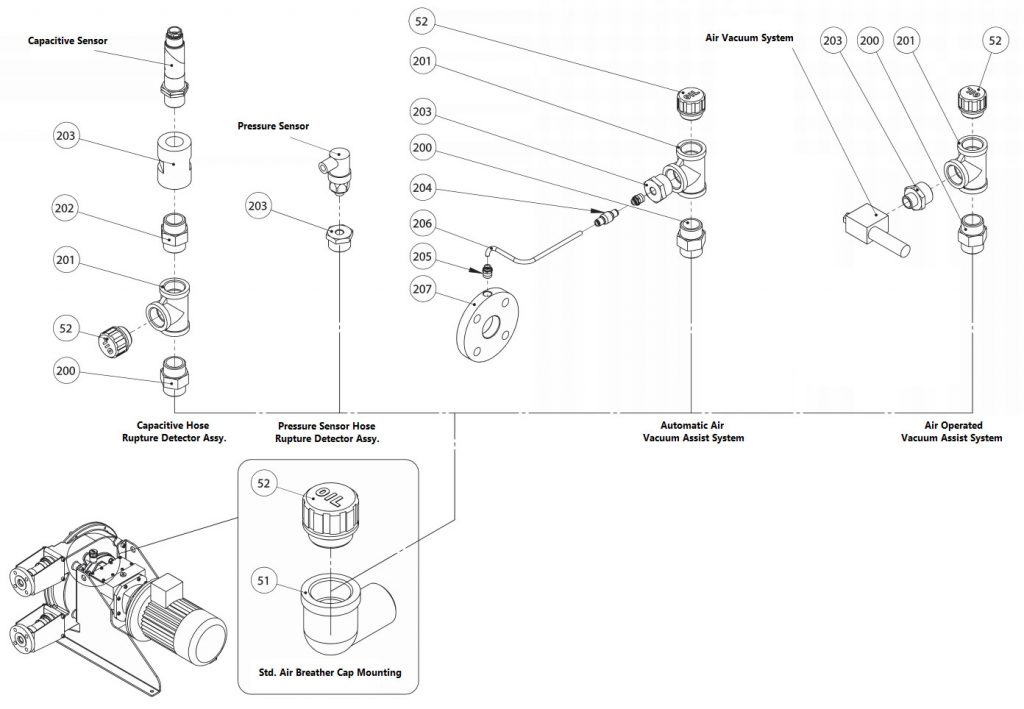 Capacitive Sensor

203

202

201

52

200

Capacitive Hose Rupture Detector Assy.

Pressure Sensor

203

Pressure Sensor Hose Rupture Detector Assy.

52

201

203

200

204

206

205

207

Automatic Air Vacuum Assist System

Air Vacuum System

203

200

201

52

Air Operated Vacuum Assist System

52

OIL

51

Std. Air Breather Cap Mounting